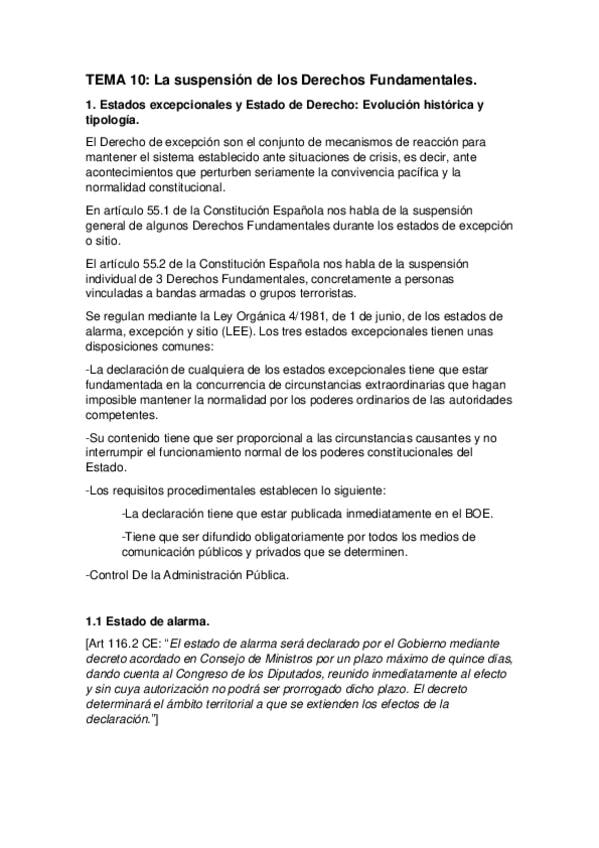 TEMA 10: La suspensión de los Derechos Fundamentales.

1. Estados excepcionales y Estado de Derecho: Evolución histórica y tipología.

El Derecho de excepción son el conjunto de mecanismos de reacción para mantener el sistema establecido ante situaciones de crisis, es decir, ante acontecimientos que perturben seriamente la convivencia pacífica y la normalidad constitucional.

En artículo 55.1 de la Constitución Española nos habla de la suspensión general de algunos Derechos Fundamentales durante los estados de excepción o sitio.

El artículo 55.2 de la Constitución Española nos habla de la suspensión individual de 3 Derechos Fundamentales, concretamente a personas vinculadas a bandas armadas o grupos terroristas.

Se regulan mediante la Ley Orgánica 4/1981, de 1 de junio, de los estados de alarma, excepción y sitio (LEE). Los tres estados excepcionales tienen unas disposiciones comunes:

-La declaración de cualquiera de los estados excepcionales tiene que estar fundamentada en la concurrencia de circunstancias extraordinarias que hagan imposible mantener la normalidad por los poderes ordinarios de las autoridades competentes.

-Su contenido tiene que ser proporcional a las circunstancias causantes y no interrumpir el funcionamiento normal de los poderes constitucionales del Estado.

-Los requisitos procedimentales establecen lo siguiente:

-La declaración tiene que estar publicada inmediatamente en el BOE.

-Tiene que ser difundido obligatoriamente por todos los medios de comunicación públicos y privados que se determinen.

-Control De la Administración Pública.

1.1 Estado de alarma.

[Art 116.2 CE: "El estado de alarma será declarado por el Gobierno mediante decreto acordado en Consejo de Ministros por un plazo máximo de quince días, dando cuenta al Congreso de los Diputados, reunido inmediatamente al efecto y sin cuya autorización no podrá ser prorrogado dicho plazo. El decreto determinará el ámbito territorial a que se extienden los efectos de la declaración."]